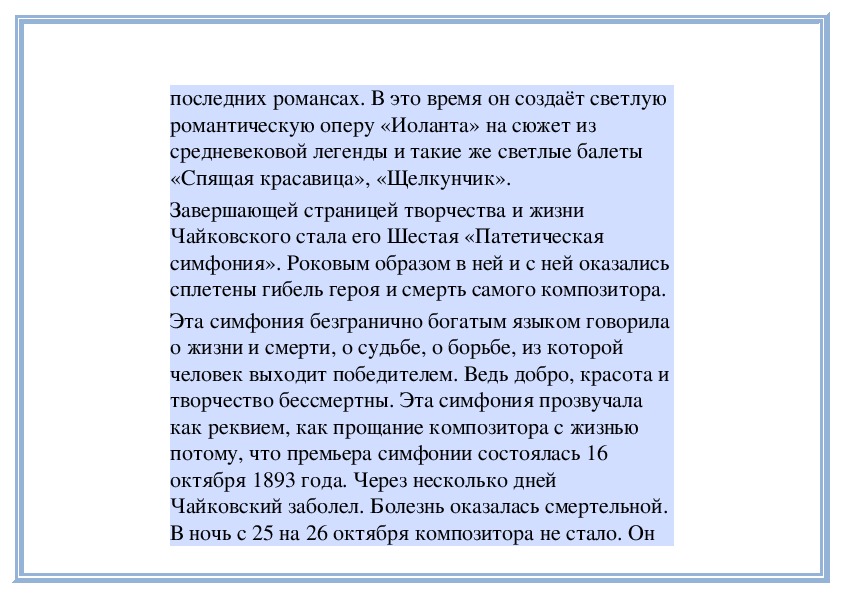 последних романсах. В это время он создаёт светлую романтическую оперу «Иоланта» на сюжет из средневековой легенды и такие же светлые балеты «Спящая красавица», «Щелкунчик».

Завершающей страницей творчества и жизни Чайковского стала его Шестая «Патетическая симфония». Роковым образом в ней и с ней оказались сплетены гибель героя и смерть самого композитора.

Эта симфония безгранично богатым языком говорила о жизни и смерти, о судьбе, о борьбе, из которой человек выходит победителем. Ведь добро, красота и творчество бессмертны. Эта симфония прозвучала как реквием, как прощание композитора с жизнью потому, что премьера симфонии состоялась 16 октября 1893 года. Через несколько дней Чайковский заболел. Болезнь оказалась смертельной. В ночь с 25 на 26 октября композитора не стало. Он